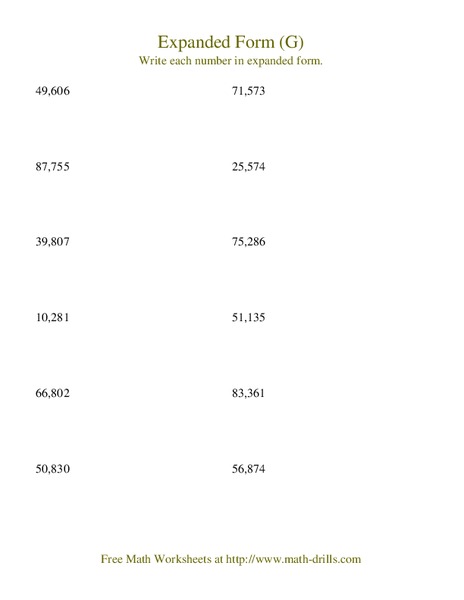 Expanded Form (G)
Write each number in expanded form.

49,606

87,755

39,807

10,281

66,802

50,830

71,573

25,574

75,286

51,135

83,361

56,874

Free Math Worksheets at http://www.math-drills.com